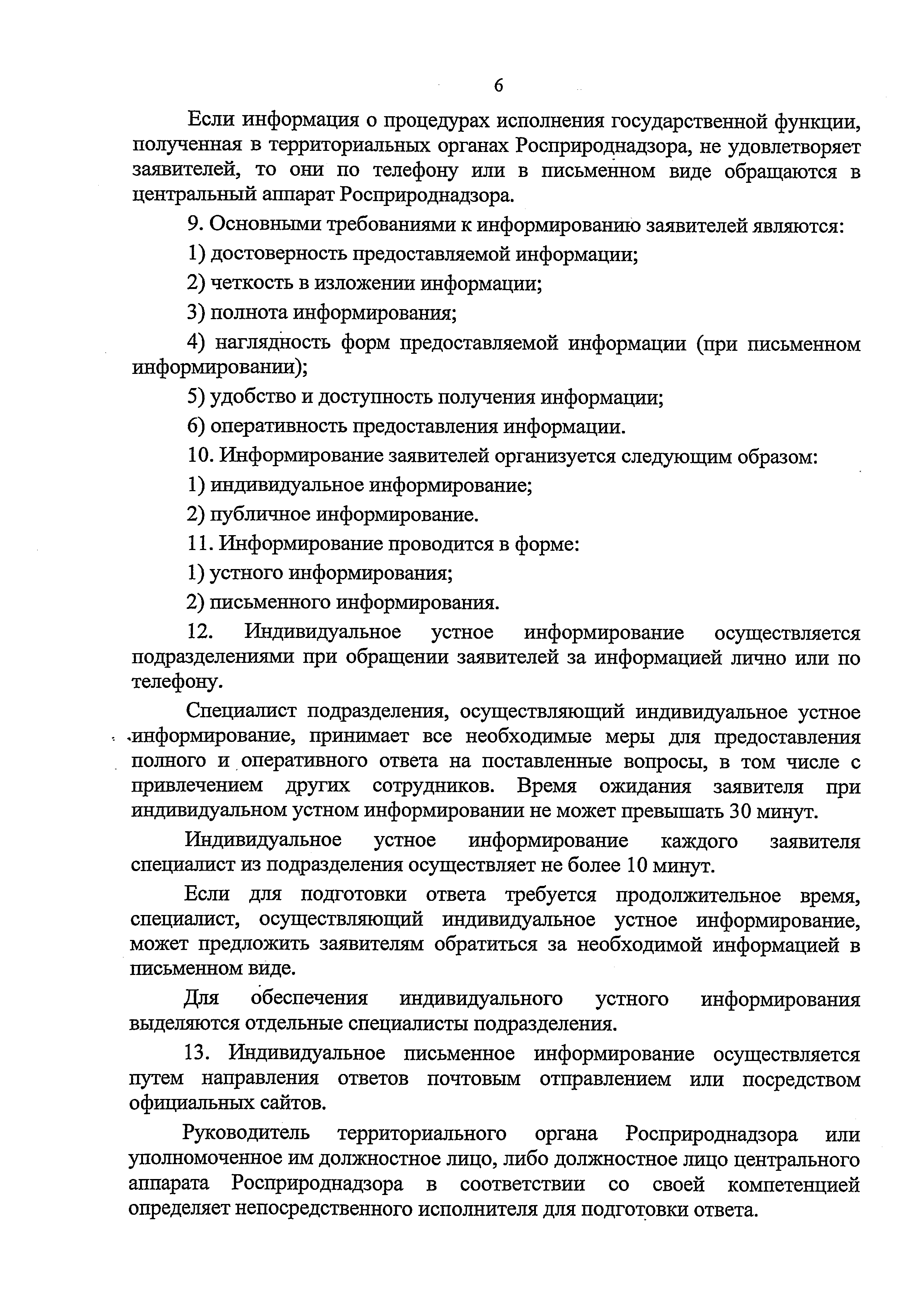 6

Если информация о процедурах исполнения государственной функции, полученная в территориальных органах Росприроднадзора, не удовлетворяет заявителей, то они по телефону или в письменном виде обращаются в центральный аппарат Росприроднадзора.

9. Основными требованиями к информированию заявителей являются:

1) достоверность предоставляемой информации;

2) четкость в изложении информации;

3) полнота информирования;

4) наглядность форм предоставляемой информации (при письменном информировании);

5) удобство и доступность получения информации;

6) оперативность предоставления информации.

10. Информирование заявителей организуется следующим образом:

1) индивидуальное информирование;

2) публичное информирование.

11. Информирование проводится в форме:

1) устного информирования;

2) письменного информирования.

12. Индивидуальное устное информирование осуществляется подразделениями при обращении заявителей за информацией лично или по телефону.

Специалист подразделения, осуществляющий индивидуальное устное информирование, принимает все необходимые меры для предоставления полного и оперативного ответа на поставленные вопросы, в том числе с привлечением других сотрудников. Время ожидания заявителя при индивидуальном устном информировании не может превышать 30 минут.

Индивидуальное устное информирование каждого заявителя специалист из подразделения осуществляет не более 10 минут.

Если для подготовки ответа требуется продолжительное время, специалист, осуществляющий индивидуальное устное информирование, может предложить заявителям обратиться за необходимой информацией в письменном виде.

Для обеспечения индивидуального устного информирования выделяются отдельные специалисты подразделения.

13. Индивидуальное письменное информирование осуществляется путем направления ответов почтовым отправлением или посредством официальных сайтов.

Руководитель территориального органа Росприроднадзора или уполномоченное им должностное лицо, либо должностное лицо центрального аппарата Росприроднадзора в соответствии со своей компетенцией определяет непосредственного исполнителя для подготовки ответа.